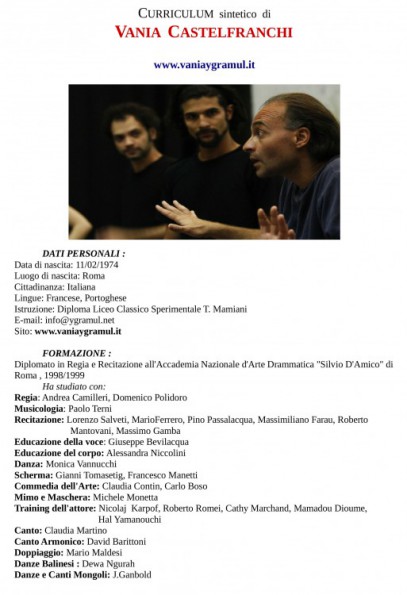 CURRICULUM sintetico di
VANIA CASTELFRANCHI

www.vaniaygramul.it

DATI PERSONALI :
Data di nascita: 11/02/1974
Luogo di nascita: Roma
Cittadinanza: Italiana
Lingue: Francese, Portoghese
Istruzione: Diploma Liceo Classico Sperimentale T. Mamiani
E-mail: info@ygramul.net
Sito: www.vaniaygramul.it

FORMAZIONE :
Diplomato in Regia e Recitazione all'Accademia Nazionale d'Arte Drammatica "Silvio D'Amico" di Roma , 1998/1999
Ha studiato con:
Regia: Andrea Camilleri, Domenico Polidoro
Musicologia: Paolo Terni
Recitazione: Lorenzo Salveti, MarioFerrero, Pino Passalacqua, Massimiliano Farau, Roberto Mantovani, Massimo Gamba
Educazione della voce: Giuseppe Bevilacqua
Educazione del corpo: Alessandra Niccolini
Danza: Monica Vannucchi
Scherma: Gianni Tomasetig, Francesco Manetti
Commedia dell'Arte: Claudia Contin, Carlo Boso
Mimo e Maschera: Michele Monetta
Training dell'attore: Nicolaj Karpof, Roberto Romei, Cathy Marchand, Mamadou Dioume, Hal Yamanouchi
Canto: Claudia Martino
Canto Armonico: David Barittoni
Doppiaggio: Mario Maldesi
Danze Balinesi : Dewa Ngurah
Danze e Canti Mongoli: J.Ganbold